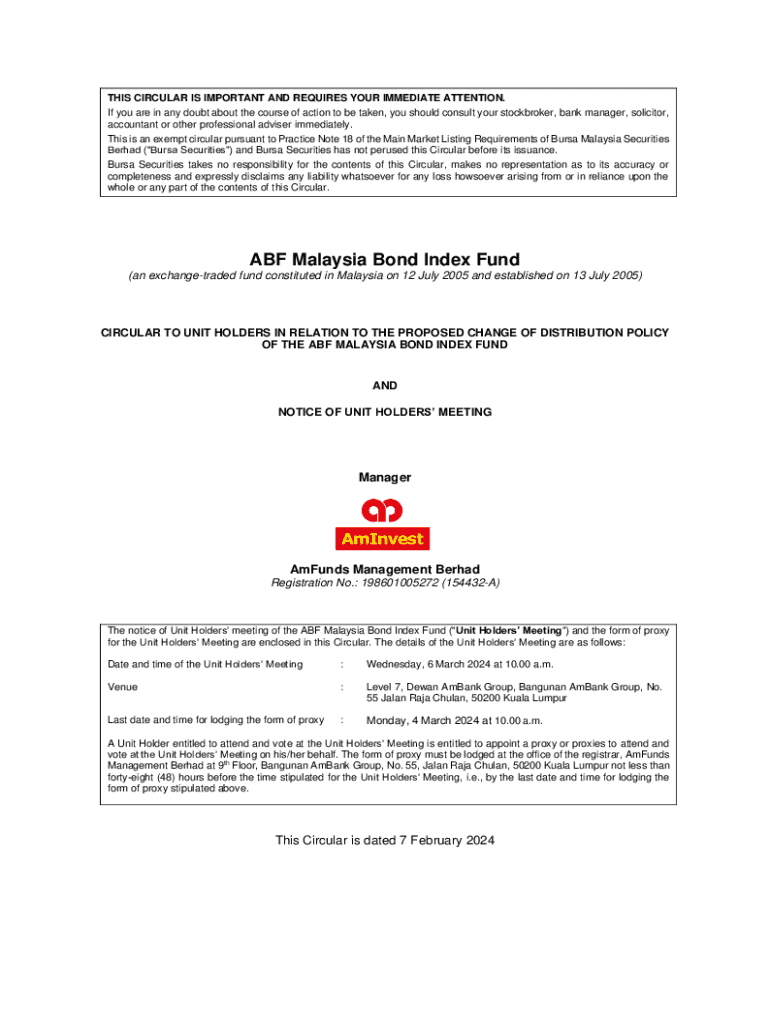 THIS CIRCULAR IS IMPORTANT AND REQUIRES YOUR IMMEDIATE ATTENTION.

If you are in any doubt about the course of action to be taken, you should consult your stockbroker, bank manager, solicitor, accountant or other professional adviser immediately.

This is an exempt circular pursuant to Practice Note 18 of the Main Market Listing Requirements of Bursa Malaysia Securities Berhad ("Bursa Securities") and Bursa Securities has not perused this Circular before its issuance.

Bursa Securities takes no responsibility for the contents of this Circular, makes no representation as to its accuracy or completeness and expressly disclaims any liability whatsoever for any loss howsoever arising from or in reliance upon the whole or any part of the contents of this Circular.

ABF Malaysia Bond Index Fund

(an exchange-traded fund constituted in Malaysia on 12 July 2005 and established on 13 July 2005)

CIRCULAR TO UNIT HOLDERS IN RELATION TO THE PROPOSED CHANGE OF DISTRIBUTION POLICY OF THE ABF MALAYSIA BOND INDEX FUND

AND

NOTICE OF UNIT HOLDERS' MEETING

Manager

AmInvest

AmFunds Management Berhad

Registration No.: 198601005272 (154432-A)

The notice of Unit Holders' meeting of the ABF Malaysia Bond Index Fund ("Unit Holders' Meeting") and the form of proxy for the Unit Holders' Meeting are enclosed in this Circular. The details of the Unit Holders' Meeting are as follows:

| Date and time of the Unit Holders' Meeting | : | Wednesday, 6 March 2024 at 10.00 a.m. |
|---|---|---|
| Venue | : | Level 7, Dewan AmBank Group, Bangunan AmBank Group, No. 55 Jalan Raja Chulan, 50200 Kuala Lumpur |
| Last date and time for lodging the form of proxy | : | Monday, 4 March 2024 at 10.00 a.m. |

A Unit Holder entitled to attend and vote at the Unit Holders' Meeting is entitled to appoint a proxy or proxies to attend and vote at the Unit Holders' Meeting on his/her behalf. The form of proxy must be lodged at the office of the registrar, AmFunds Management Berhad at 9$^{th}$ Floor, Bangunan AmBank Group, No. 55, Jalan Raja Chulan, 50200 Kuala Lumpur not less than forty-eight (48) hours before the time stipulated for the Unit Holders' Meeting, i.e., by the last date and time for lodging the form of proxy stipulated above.

This Circular is dated 7 February 2024